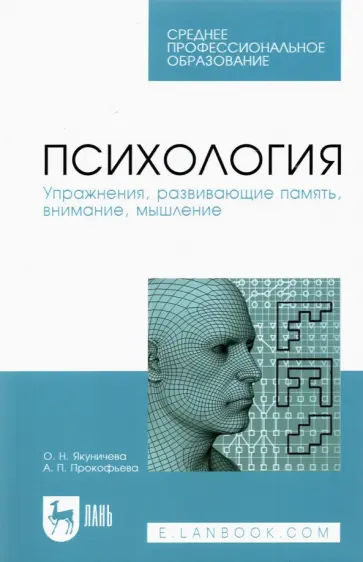 СРЕДНЕЕ ПРОФЕССИОНАЛЬНОЕ ОБРАЗОВАНИЕ

ПСИХОЛОГИЯ

Упражнения, развивающие память, внимание, мышление

О. Н. Якуничева
А. П. Прокофьева

ЛАНЬ

E.LANBOOK.COM